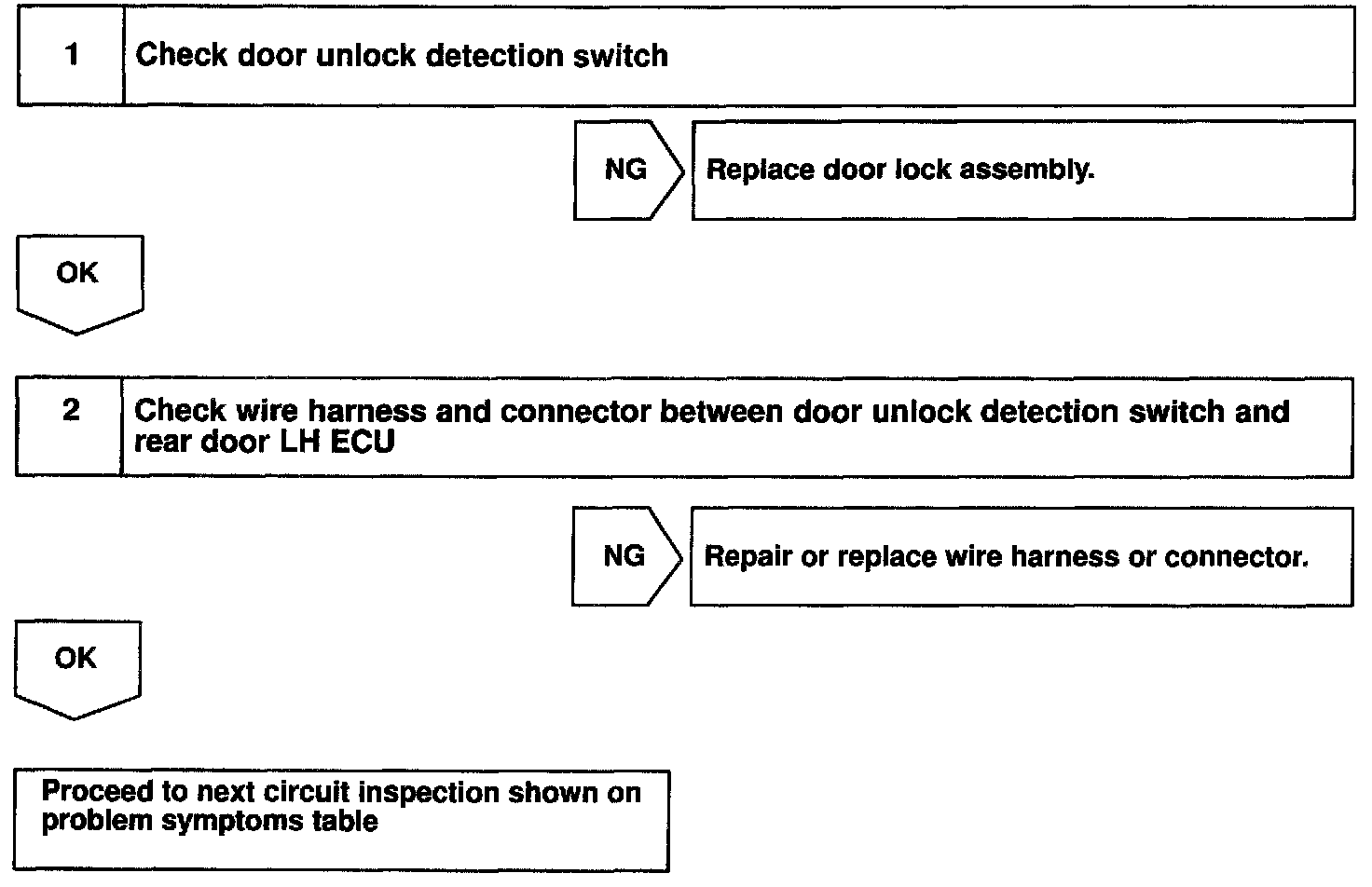 1 Check door unlock detection switch

NG Replace door lock assembly.

OK

2 Check wire harness and connector between door unlock detection switch and rear door LH ECU

NG Repair or replace wire harness or connector.

OK

Proceed to next circuit inspection shown on problem symptoms table